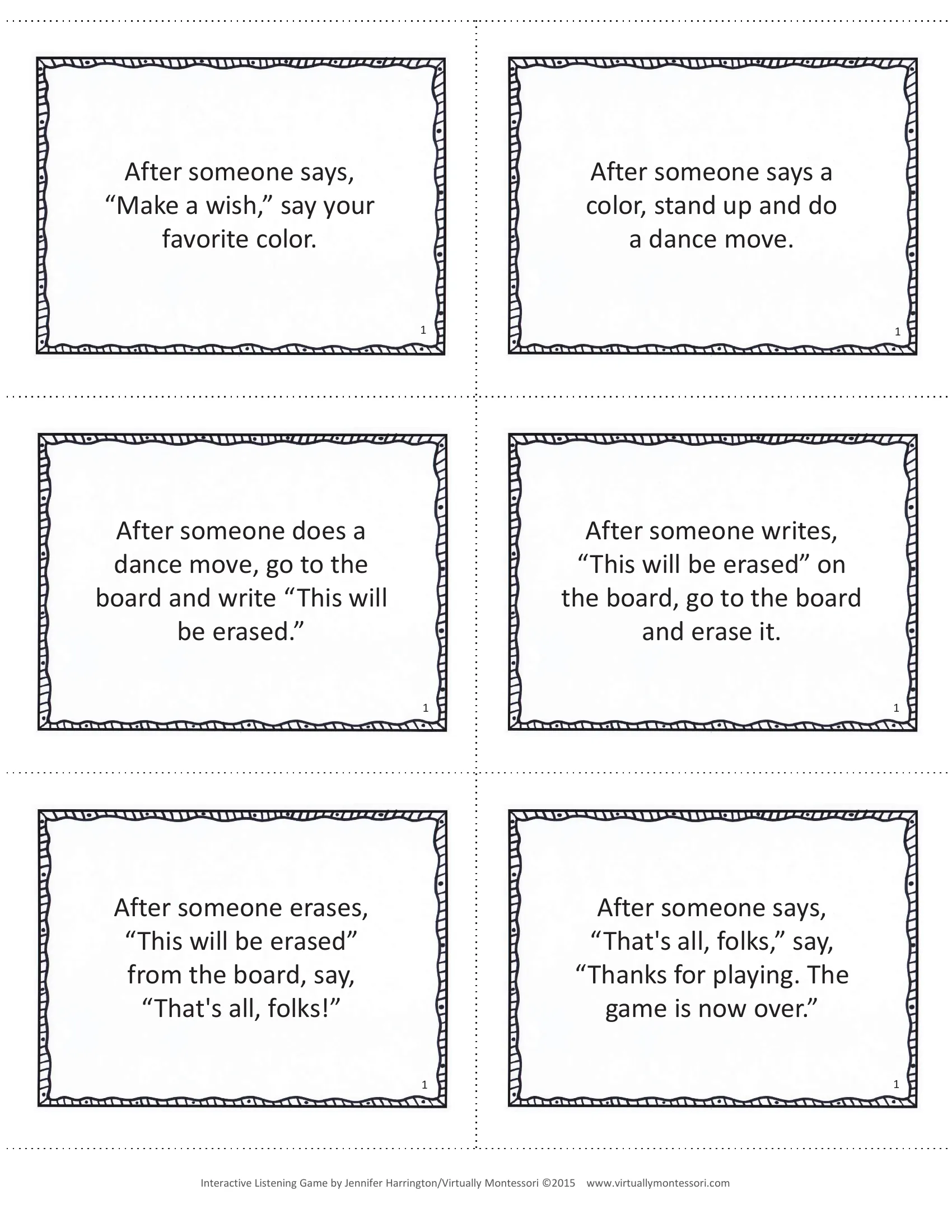 After someone says, "Make a wish," say your favorite color.

1

After someone says a color, stand up and do a dance move.

1

After someone does a dance move, go to the board and write "This will be erased."

1

After someone writes, "This will be erased" on the board, go to the board and erase it.

1

After someone erases, "This will be erased" from the board, say, "That's all, folks!"

1

After someone says, "That's all, folks," say, "Thanks for playing. The game is now over."

1

Interactive Listening Game by Jennifer Harrington/Virtually Montessori ©2015 www.virtuallymontessori.com